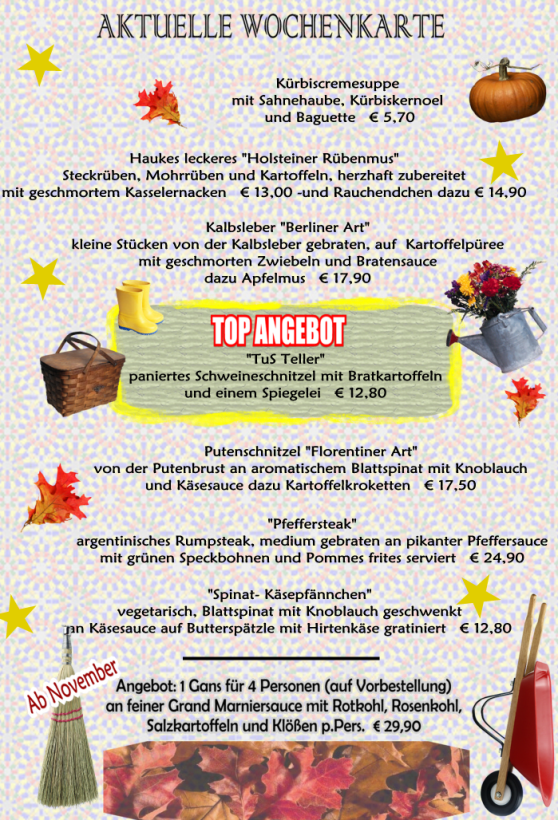 AKTUELLE WOCHENKARTE

Kürbiscremesuppe
mit Sahnehaube, Kürbiskernoel
und Baguette € 5,70

Haukes leckeres "Holsteiner Rübenmus"
Steckrüben, Mohrrüben und Kartoffeln, herzhaft zubereitet
mit geschmortem Kasselernacken € 13,00 -und Rauchendchen dazu € 14,90

Kalbsleber "Berliner Art"
kleine Stücken von der Kalbsleber gebraten, auf Kartoffelpüree
mit geschmorten Zwiebeln und Bratensauce
dazu Apfelmus € 17,90

TOP ANGEBOT
"TuS Teller"
paniertes Schweineschnitzel mit Bratkartoffeln
und einem Spiegelei € 12,80

Putenschnitzel "Florentiner Art"
von der Putenbrust an aromatischem Blattspinat mit Knoblauch
und Käsesauce dazu Kartoffelkroketten € 17,50

"Pfeffersteak"
argentinisches Rumpsteak, medium gebraten an pikanter Pfeffersauce
mit grünen Speckbohnen und Pommes frites serviert € 24,90

"Spinat- Käsepfännchen"
vegetarisch, Blattspinat mit Knoblauch geschwenkt
an Käsesauce auf Butterspätzle mit Hirtenkäse gratiniert € 12,80

Ab November

Angebot: 1 Gans für 4 Personen (auf Vorbestellung)
an feiner Grand Marniersauce mit Rotkohl, Rosenkohl,
Salzkartoffeln und Klößen p.Pers. € 29,90